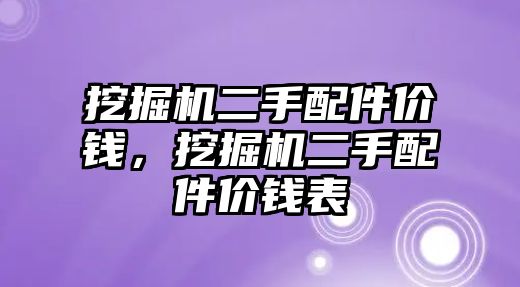 挖掘机二手配件价钱，挖掘机二手配件价钱表